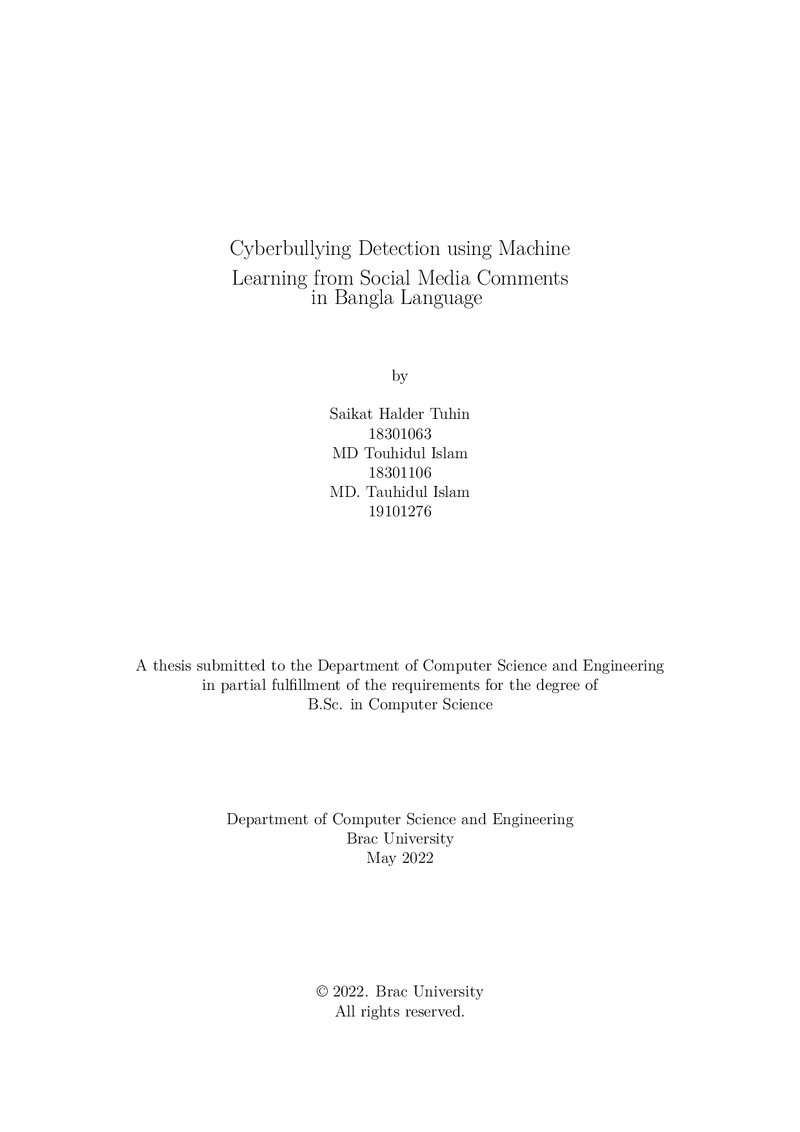 Cyberbullying Detection using Machine Learning from Social Media Comments in Bangla Language

by

Saikat Halder Tuhin
18301063
MD Touhidul Islam
18301106
MD. Tauhidul Islam
19101276

A thesis submitted to the Department of Computer Science and Engineering in partial fulfillment of the requirements for the degree of B.Sc. in Computer Science

Department of Computer Science and Engineering
Brac University
May 2022

© 2022. Brac University
All rights reserved.